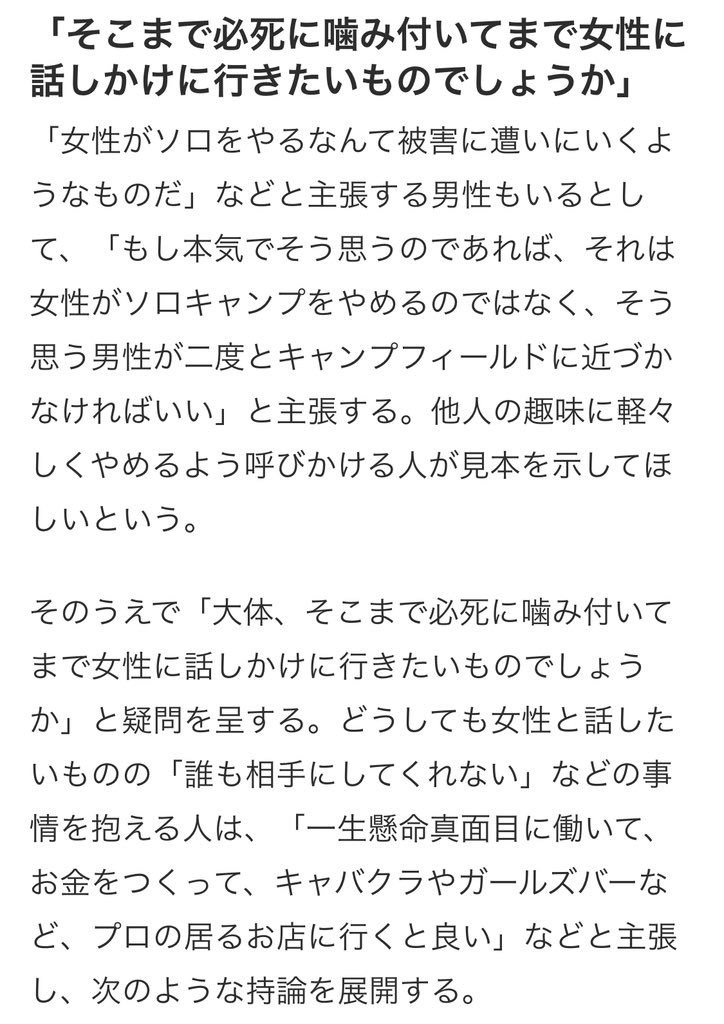 「そこまで必死に噛み付いてまで女性に話しかけに行きたいものでしょうか」

「女性がソロをやるなんて被害に遭いにいくようなものだ」などと主張する男性もいるとして、「もし本気でそう思うのであれば、それは女性がソロキャンプをやめるのではなく、そう思う男性が二度とキャンプフィールドに近づかなければいい」と主張する。他人の趣味に軽々しくやめるよう呼びかける人が見本を示してほしいという。

そのうえで「大体、そこまで必死に噛み付いてまで女性に話しかけに行きたいものでしょうか」と疑問を呈する。どうしても女性と話したいものの「誰も相手にしてくれない」などの事情を抱える人は、「一生懸命真面目に働いて、お金をつくって、キャバクラやガールズバーなど、プロの居るお店に行くと良い」などと主張し、次のような持論を展開する。